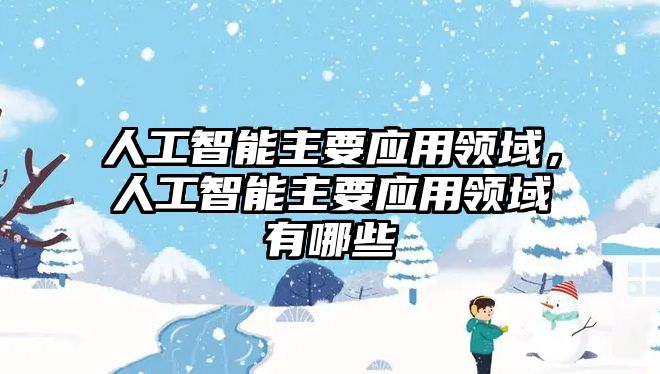 人工智能主要应用领域，人工智能主要应用领域有哪些